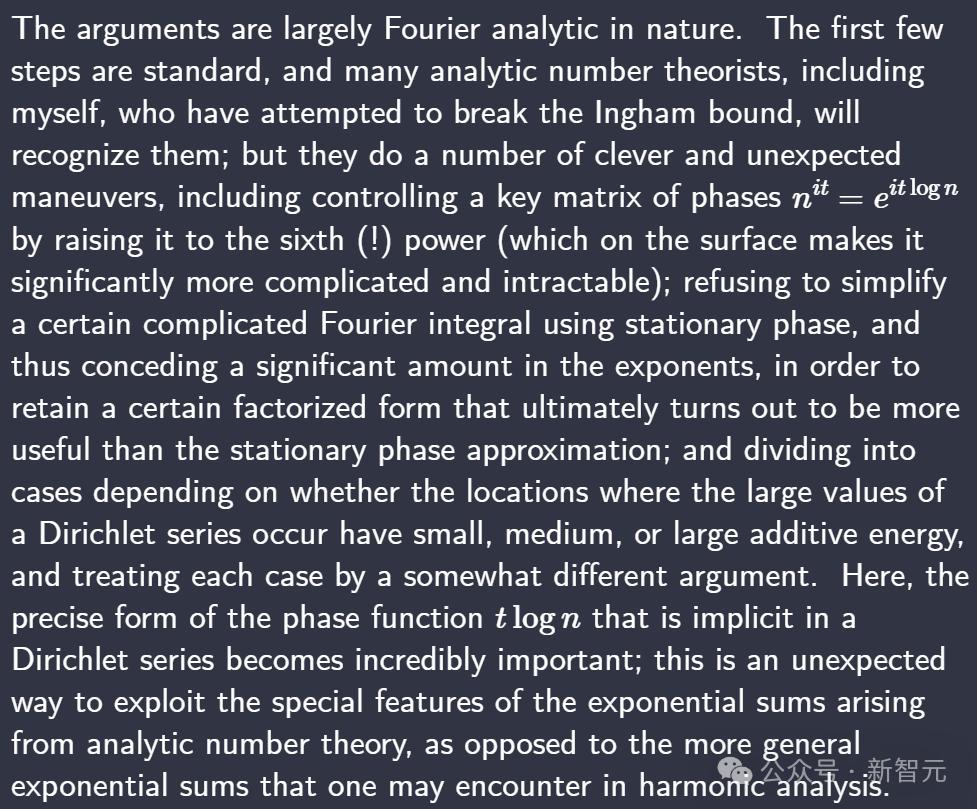 The arguments are largely Fourier analytic in nature. The first few steps are standard, and many analytic number theorists, including myself, who have attempted to break the Ingham bound, will recognize them; but they do a number of clever and unexpected maneuvers, including controlling a key matrix of phases $n^{it} = e^{it \log n}$ by raising it to the sixth (!) power (which on the surface makes it significantly more complicated and intractable); refusing to simplify a certain complicated Fourier integral using stationary phase, and thus conceding a significant amount in the exponents, in order to retain a certain factorized form that ultimately turns out to be more useful than the stationary phase approximation; and dividing into cases depending on whether the locations where the large values of a Dirichlet series occur have small, medium, or large additive energy, and treating each case by a somewhat different argument. Here, the precise form of the phase function $t \log n$ that is implicit in a Dirichlet series becomes incredibly important; this is an unexpected way to exploit the special features of the exponential sums arising from analytic number theory, as opposed to the more general exponential sums that one may encounter in harmonic analysis.

公众号 · 新智元